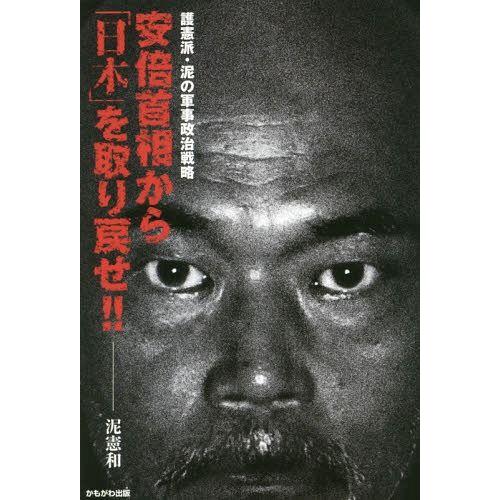 護憲派・泥の軍事政治戦略

安倍首相から「日本」を取り戻せ!!

泥憲和

かもがわ出版